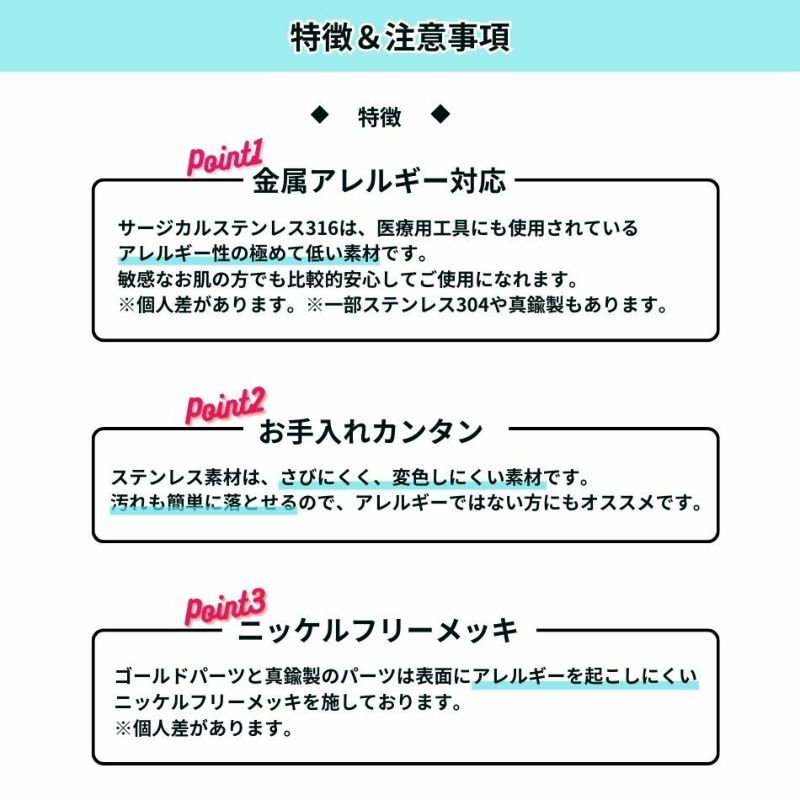 特徴＆注意事項

◆ 特徴 ◆

Point1
金属アレルギー対応

サージカルステンレス316は、医療用工具にも使用されている
アレルギー性の極めて低い素材です。
敏感なお肌の方でも比較的安心してご使用になれます。
※個人差があります。※一部ステンレス304や真鍮製もあります。

Point2
お手入れカンタン

ステンレス素材は、さびにくく、変色しにくい素材です。
汚れも簡単に落とせるので、アレルギーではない方にもオススメです。

Point3
ニッケルフリーメッキ

ゴールドパーツと真鍮製のパーツは表面にアレルギーを起こしにくい
ニッケルフリーメッキを施しております。
※個人差があります。